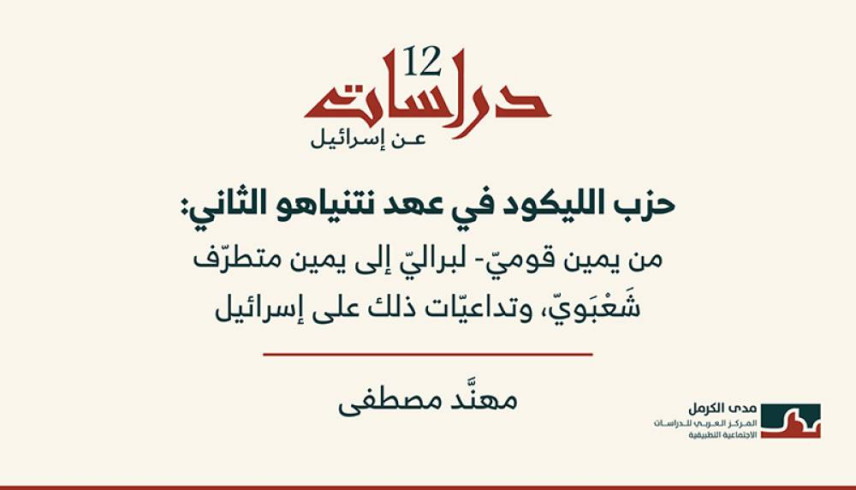 12
دراسات
عن إسرائيل

حزب الليكود في عهد نتنياهو الثاني:
من يمين قوميّ- لبراليّ إلى يمين متطرّف شَعْبَويّ، وتداعيّات ذلك على إسرائيل

مهنَّد مصطفى

مدى الكرمل
المركز العربي للدراسات الاجتماعية التطبيقية